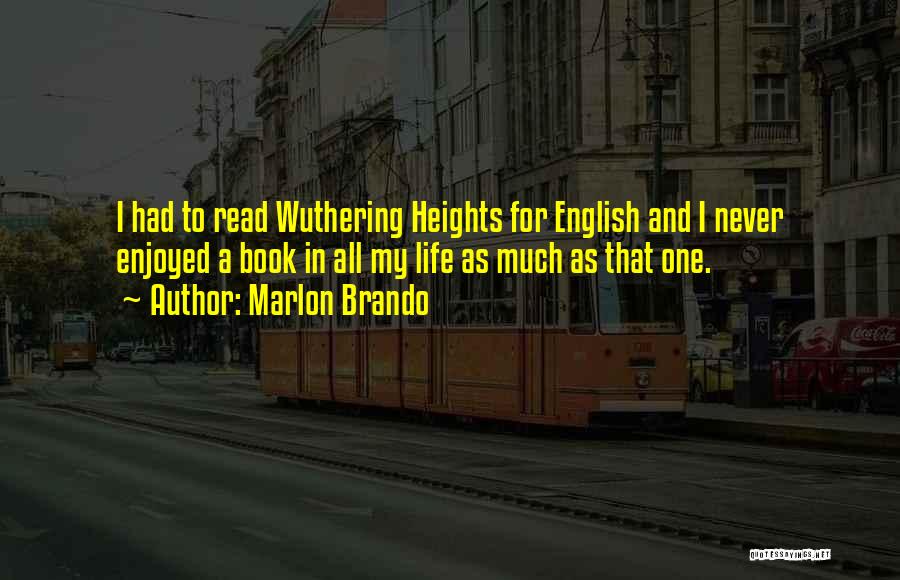 I had to read Wuthering Heights for English and I never enjoyed a book in all my life as much as that one.
~ Author: Marlon Brando

Coca-Cola

QUOTESSAYINGS.NET